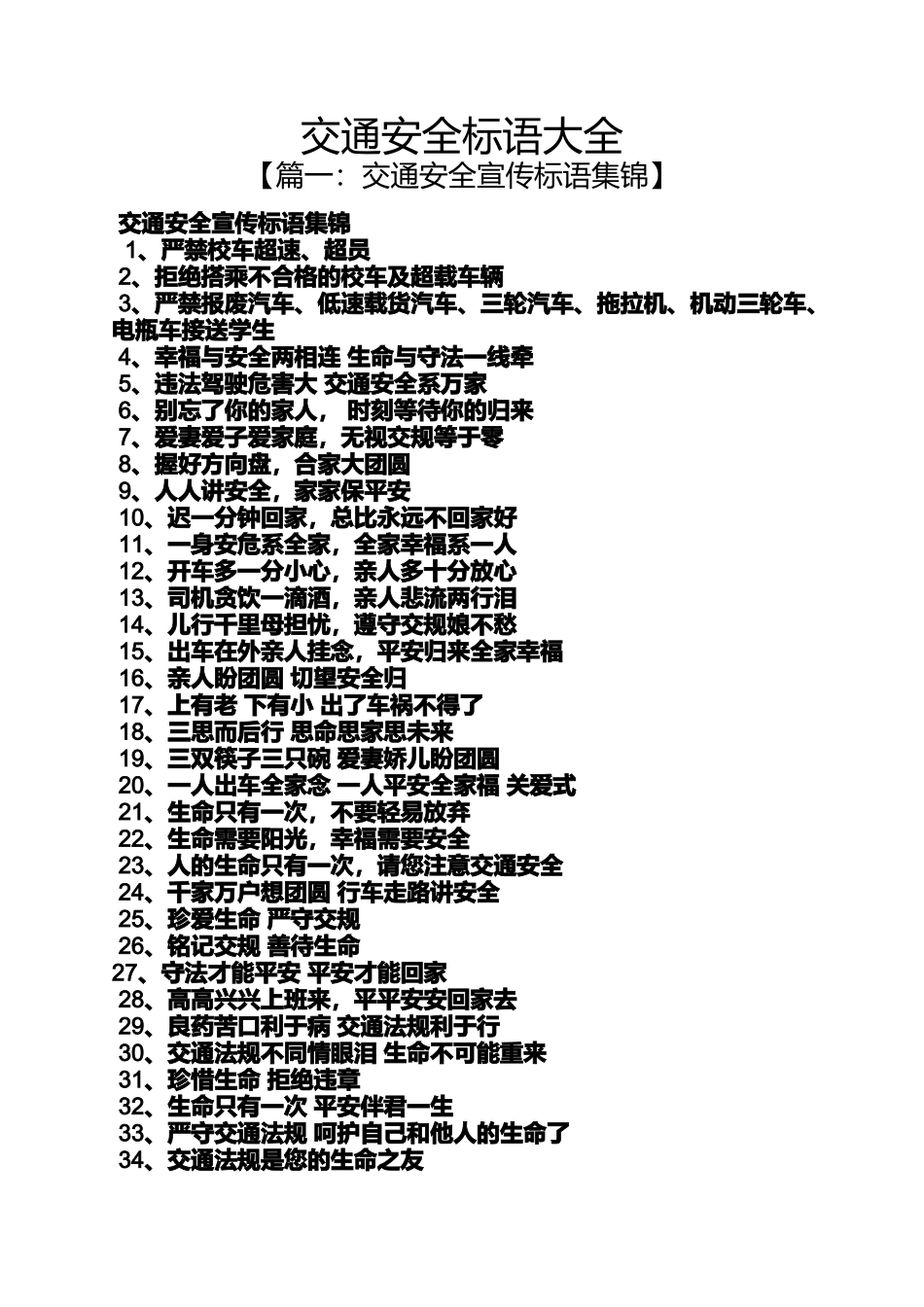 交通安全标语大全

【篇一：交通安全宣传标语集锦】

交通安全宣传标语集锦

1、严禁校车超速、超员

2、拒绝搭乘不合格的校车及超载车辆

3、严禁报废汽车、低速载货汽车、三轮汽车、拖拉机、机动三轮车、电瓶车接送学生

4、幸福与安全两相连 生命与守法一线牵

5、违法驾驶危害大 交通安全系万家

6、别忘了你的家人， 时刻等待你的归来

7、爱妻爱子爱家庭，无视交规等于零

8、握好方向盘，合家大团圆

9、人人讲安全，家家保平安

10、迟一分钟回家，总比永远不回家好

11、一身安危系全家，全家幸福系一人

12、开车多一分小心，亲人多十分放心

13、司机贪饮一滴酒，亲人悲流两行泪

14、儿行千里母担忧，遵守交规娘不愁

15、出车在外亲人挂念，平安归来全家幸福

16、亲人盼团圆 切望安全归

17、上有老 下有小 出了车祸不得了

18、三思而后行 思命思家思未来

19、三双筷子三只碗 爱妻娇儿盼团圆

20、一人出车全家念 一人平安全家福 关爱式

21、生命只有一次，不要轻易放弃

22、生命需要阳光，幸福需要安全

23、人的生命只有一次，请您注意交通安全

24、千家万户想团圆 行车走路讲安全

25、珍爱生命 严守交规

26、铭记交规 善待生命

27、守法才能平安 平安才能回家

28、高高兴兴上班来，平平安安回家去

29、良药苦口利于病 交通法规利于行

30、交通法规不同情眼泪 生命不可能重来

31、珍惜生命 拒绝违章

32、生命只有一次 平安伴君一生

33、严守交通法规 呵护自己和他人的生命了

34、交通法规是您的生命之友